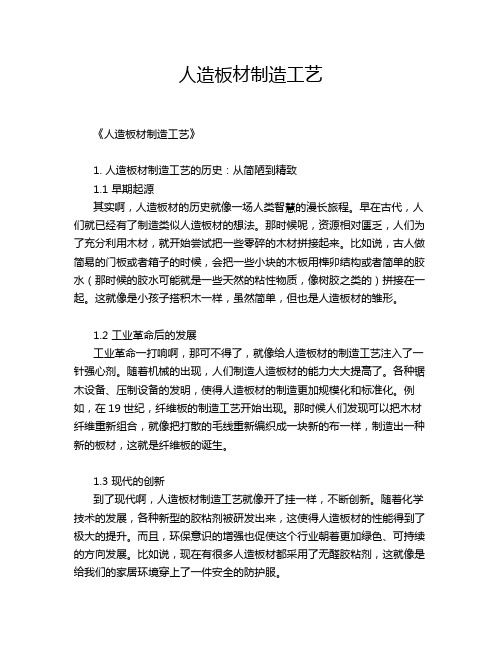 人造板材制造工艺

《人造板材制造工艺》

1. 人造板材制造工艺的历史：从简陋到精致

1.1 早期起源

其实啊，人造板材的历史就像一场人类智慧的漫长旅程。早在古代，人们就已经有了制造类似人造板材的想法。那时候呢，资源相对匮乏，人们为了充分利用木材，就开始尝试把一些零碎的木材拼接起来。比如说，古人做简易的门板或者箱子的时候，会把一些小块的木板用榫卯结构或者简单的胶水（那时候的胶水可能就是一些天然的粘性物质，像树胶之类的）拼接在一起。这就像是小孩子搭积木一样，虽然简单，但也是人造板材的雏形。

1.2 工业革命后的发展

工业革命一打响啊，那可不得了，就像给人造板材的制造工艺注入了一针强心剂。随着机械的出现，人们制造人造板材的能力大大提高了。各种锯木设备、压制设备的发明，使得人造板材的制造更加规模化和标准化。例如，在 19 世纪，纤维板的制造工艺开始出现。那时候人们发现可以把木材纤维重新组合，就像把打散的毛线重新编织成一块新的布一样，制造出一种新的板材，这就是纤维板的诞生。

1.3 现代的创新

到了现代啊，人造板材制造工艺就像开了挂一样，不断创新。随着化学技术的发展，各种新型的胶粘剂被研发出来，这使得人造板材的性能得到了极大的提升。而且，环保意识的增强也促使这个行业朝着更加绿色、可持续的方向发展。比如说，现在有很多人造板材都采用了无醛胶粘剂，这就像是给我们的家居环境穿上了一件安全的防护服。